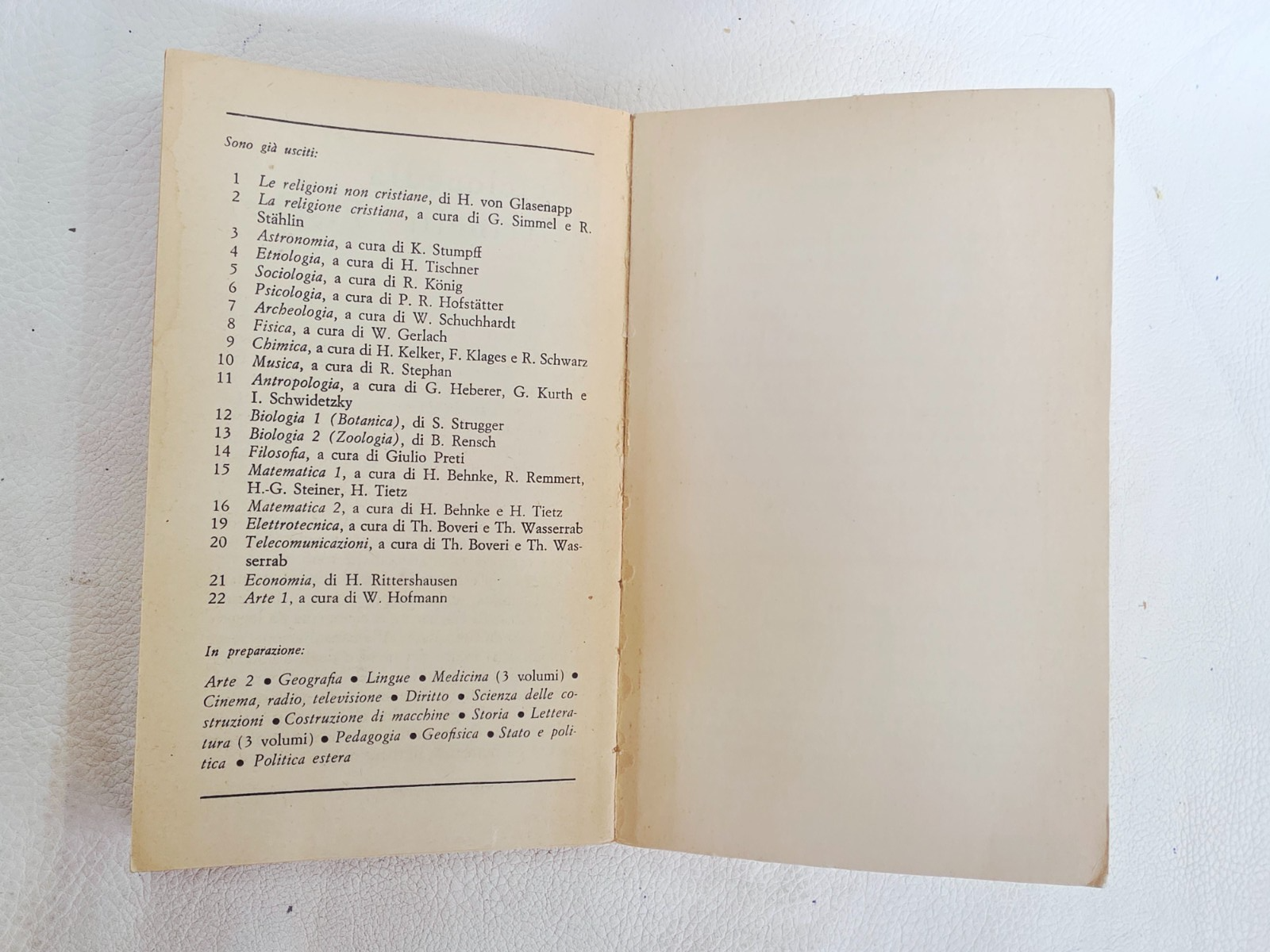 Sono già usciti:

1 Le religioni non cristiane, di H. von Glasenapp
2 La religione cristiana, a cura di G. Simmel e R. Stählin
3 Astronomia, a cura di K. Stumpff
4 Etnologia, a cura di H. Tischner
5 Sociologia, a cura di R. König
6 Psicologia, a cura di P. R. Hofstätter
7 Archeologia, a cura di W. Schuchhardt
8 Fisica, a cura di W. Gerlach
9 Chimica, a cura di H. Kelker, F. Klages e R. Schwarz
10 Musica, a cura di R. Stephan
11 Antropologia, a cura di G. Heberer, G. Kurth e I. Schwidetzky
12 Biologia 1 (Botanica), di S. Strugger
13 Biologia 2 (Zoologia), di B. Rensch
14 Filosofia, a cura di Giulio Preti
15 Matematica 1, a cura di H. Behnke, R. Remmert, H.-G. Steiner, H. Tietz
16 Matematica 2, a cura di H. Behnke e H. Tietz
19 Elettrotecnica, a cura di Th. Boveri e Th. Wasserrab
20 Telecomunicazioni, a cura di Th. Boveri e Th. Wasserrab
21 Economia, di H. Rittershausen
22 Arte 1, a cura di W. Hofmann

In preparazione:

Arte 2 • Geografia • Lingue • Medicina (3 volumi) • Cinema, radio, televisione • Diritto • Scienza delle costruzioni • Costruzione di macchine • Storia • Letteratura (3 volumi) • Pedagogia • Geofisica • Stato e politica • Politica estera